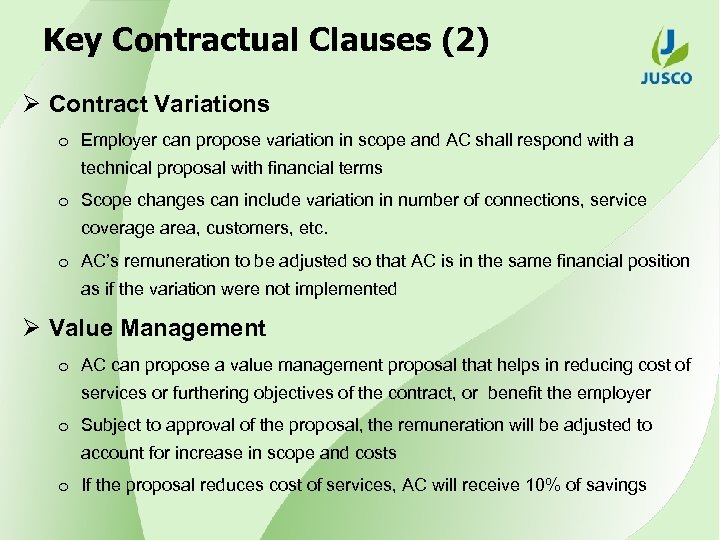 Key Contractual Clauses (2)

JUSCO

➢ Contract Variations

o Employer can propose variation in scope and AC shall respond with a technical proposal with financial terms

o Scope changes can include variation in number of connections, service coverage area, customers, etc.

o AC's remuneration to be adjusted so that AC is in the same financial position as if the variation were not implemented

➢ Value Management

o AC can propose a value management proposal that helps in reducing cost of services or furthering objectives of the contract, or benefit the employer

o Subject to approval of the proposal, the remuneration will be adjusted to account for increase in scope and costs

o If the proposal reduces cost of services, AC will receive 10% of savings